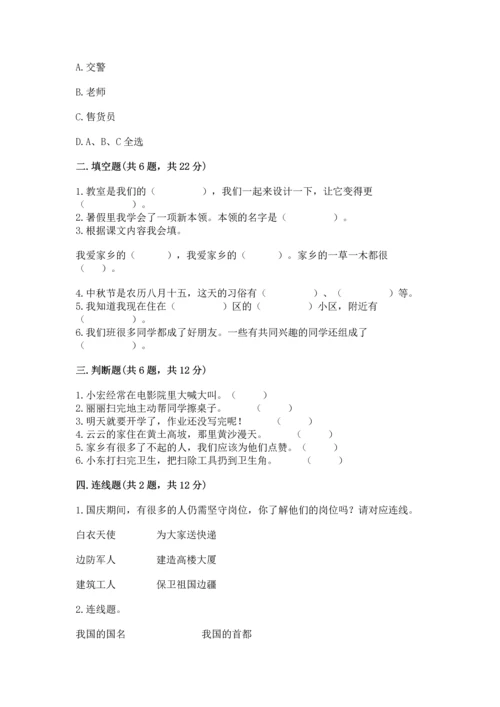 A. 交警

B. 老师

C. 售货员

D. A、B、C 全选

二. 填空题（共 6 题，共 22 分）

1. 教室是我们的（　　　　），我们一起来设计一下，让它变得更（　　　　）。
2. 暑假里我学会了一项新本领。本领的名字是（　　　　）。
3. 根据课文内容我会填。

我爱家乡的（　　　），我爱家乡的（　　　）。家乡的一草一木都很（　　）。

4. 中秋节是农历八月十五，这天的习俗有（　　　　）、（　　　　）等。
5. 我知道我现在住在（　　　　）区的（　　　　）小区，附近有（　　　　）。
6. 我们班很多同学都成了好朋友。一些有共同兴趣的同学还组成了（　　　　）。

三. 判断题（共 6 题，共 12 分）

1. 小宏经常在电影院里大喊大叫。（　　）
2. 丽丽扫完地主动帮同学擦桌子。（　　）
3. 明天就要开学了，作业还没写完呢！（　　）
4. 云云的家住在黄土高坡，那里黄沙漫天。（　　）
5. 家乡有很多了不起的人，我们应该为他们点赞。（　　）
6. 小东打扫完卫生，把扫除工具扔到卫生角。（　　）

四. 连线题（共 2 题，共 12 分）

1. 国庆期间，有很多的人仍需坚守岗位，你了解他们的岗位吗？请对应连线。

白衣天使　　为大家送快递

边防军人　　建造高楼大厦

建筑工人　　保卫祖国边疆

2. 连线题。

我国的国名　　我国的首都